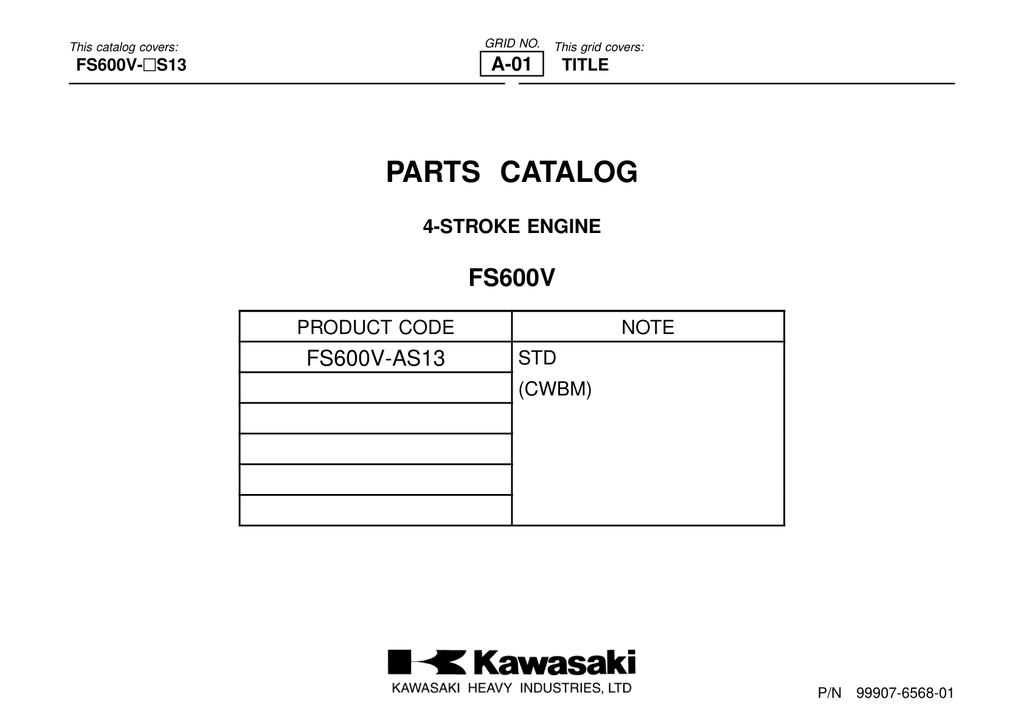 This catalog covers:
FS600V-□S13

GRID NO.
A-01

This grid covers:
TITLE

PARTS CATALOG

4-STROKE ENGINE

FS600V

| PRODUCT CODE | NOTE |
|---|---|
| FS600V-AS13 | STD (CWBM) |
| | |
| | |
| | |
| | |
| | |

Kawasaki

KAWASAKI HEAVY INDUSTRIES, LTD

P/N 99907-6568-01